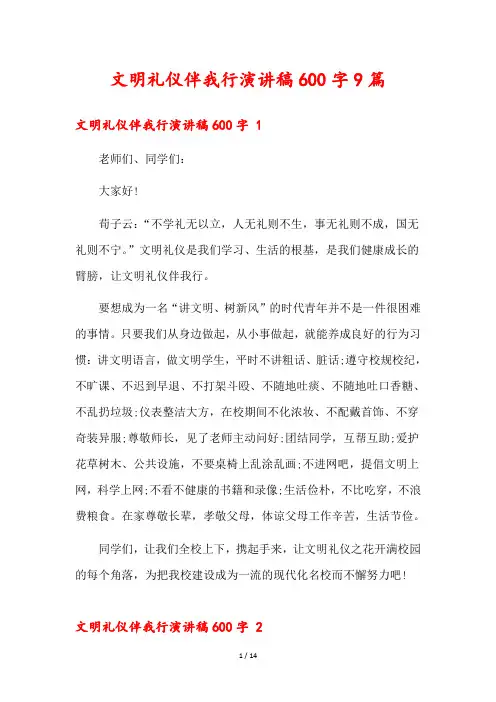 文明礼仪伴我行演讲稿600字9篇

文明礼仪伴我行演讲稿600字 1

老师们、同学们：

大家好!

荀子云：“不学礼无以立，人无礼则不生，事无礼则不成，国无礼则不宁。”文明礼仪是我们学习、生活的根基，是我们健康成长的臂膀，让文明礼仪伴我行。

要想成为一名“讲文明、树新风”的时代青年并不是一件很困难的事情。只要我们从身边做起，从小事做起，就能养成良好的行为习惯：讲文明语言，做文明学生，平时不讲粗话、脏话;遵守校规校纪，不旷课、不迟到早退、不打架斗殴、不随地吐痰、不随地吐口香糖、不乱扔垃圾;仪表整洁大方，在校期间不化浓妆、不配戴首饰、不穿奇装异服;尊敬师长，见了老师主动问好;团结同学，互帮互助;爱护花草树木、公共设施，不要桌椅上乱涂乱画;不进网吧，提倡文明上网，科学上网;不看不健康的书籍和录像;生活俭朴，不比吃穿，不浪费粮食。在家尊敬长辈，孝敬父母，体谅父母工作辛苦，生活节俭。

同学们，让我们全校上下，携起手来，让文明礼仪之花开满校园的每个角落，为把我校建设成为一流的现代化名校而不懈努力吧!

文明礼仪伴我行演讲稿600字 2

1 / 14